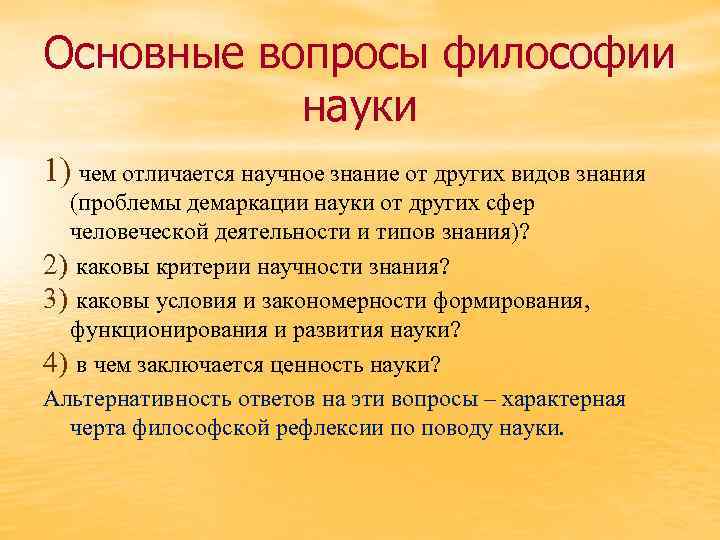 Основные вопросы философии науки

1) чем отличается научное знание от других видов знания (проблемы демаркации науки от других сфер человеческой деятельности и типов знания)?

2) каковы критерии научности знания?

3) каковы условия и закономерности формирования, функционирования и развития науки?

4) в чем заключается ценность науки?

Альтернативность ответов на эти вопросы – характерная черта философской рефлексии по поводу науки.